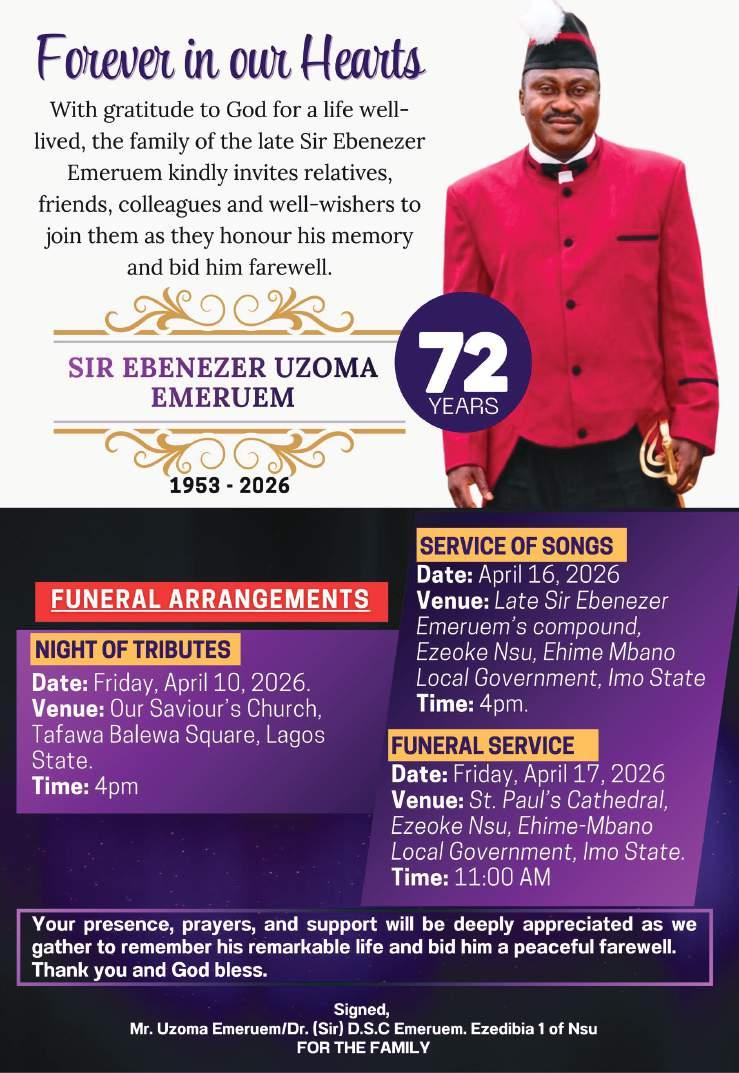 Forever in our Hearts

With gratitude to God for a life well-lived, the family of the late Sir Ebenezer Emeruem kindly invites relatives, friends, colleagues and well-wishers to join them as they honour his memory and bid him farewell.

SIR EBENEZER UZOMA EMERUEM

72 YEARS

1953 - 2026

FUNERAL ARRANGEMENTS

NIGHT OF TRIBUTES
Date: Friday, April 10, 2026.
Venue: Our Saviour's Church, Tafawa Balewa Square, Lagos State.
Time: 4pm

SERVICE OF SONGS
Date: April 16, 2026
Venue: Late Sir Ebenezer Emeruem's compound, Ezeoke Nsu, Ehime Mbano Local Government, Imo State
Time: 4pm.

FUNERAL SERVICE
Date: Friday, April 17, 2026
Venue: St. Paul's Cathedral, Ezeoke Nsu, Ehime-Mbano Local Government, Imo State.
Time: 11:00 AM

Your presence, prayers, and support will be deeply appreciated as we gather to remember his remarkable life and bid him a peaceful farewell. Thank you and God bless.

Signed,
Mr. Uzoma Emeruem/Dr. (Sir) D.S.C Emeruem. Ezedibia 1 of Nsu
FOR THE FAMILY